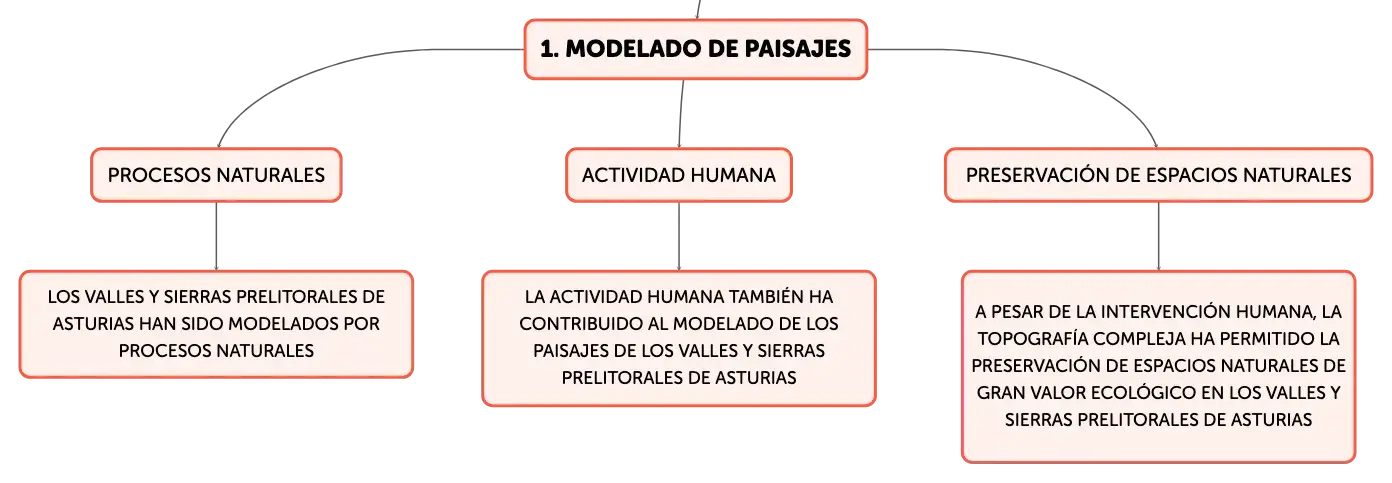 1. MODELADO DE PAISAJES

PROCESOS NATURALES

LOS VALLES Y SIERRAS PRELITORALES DE ASTURIAS HAN SIDO MODELADOS POR PROCESOS NATURALES

ACTIVIDAD HUMANA

LA ACTIVIDAD HUMANA TAMBIÉN HA CONTRIBUIDO AL MODELADO DE LOS PAISAJES DE LOS VALLES Y SIERRAS PRELITORALES DE ASTURIAS

PRESERVACIÓN DE ESPACIOS NATURALES

A PESAR DE LA INTERVENCIÓN HUMANA, LA TOPOGRAFÍA COMPLEJA HA PERMITIDO LA PRESERVACIÓN DE ESPACIOS NATURALES DE GRAN VALOR ECOLÓGICO EN LOS VALLES Y SIERRAS PRELITORALES DE ASTURIAS